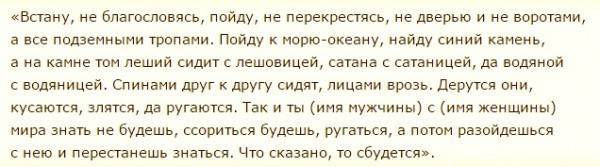 «Встану, не благословясь, пойду, не перекрестясь, не дверью и не воротами, а все подземными тропами. Пойду к морю-океану, найду синий камень, а на камне том леший сидит с лешовицей, сатана с сатаницей, да водяной с водяницей. Спинами друг к другу сидят, лицами врозь. Дерутся они, кусаются, злятся, да ругаются. Так и ты (имя мужчины) с (имя женщины) мира знать не будешь, ссориться будешь, ругаться, а потом разойдешься с нею и перестанешь знаться. Что сказано, то сбудется».